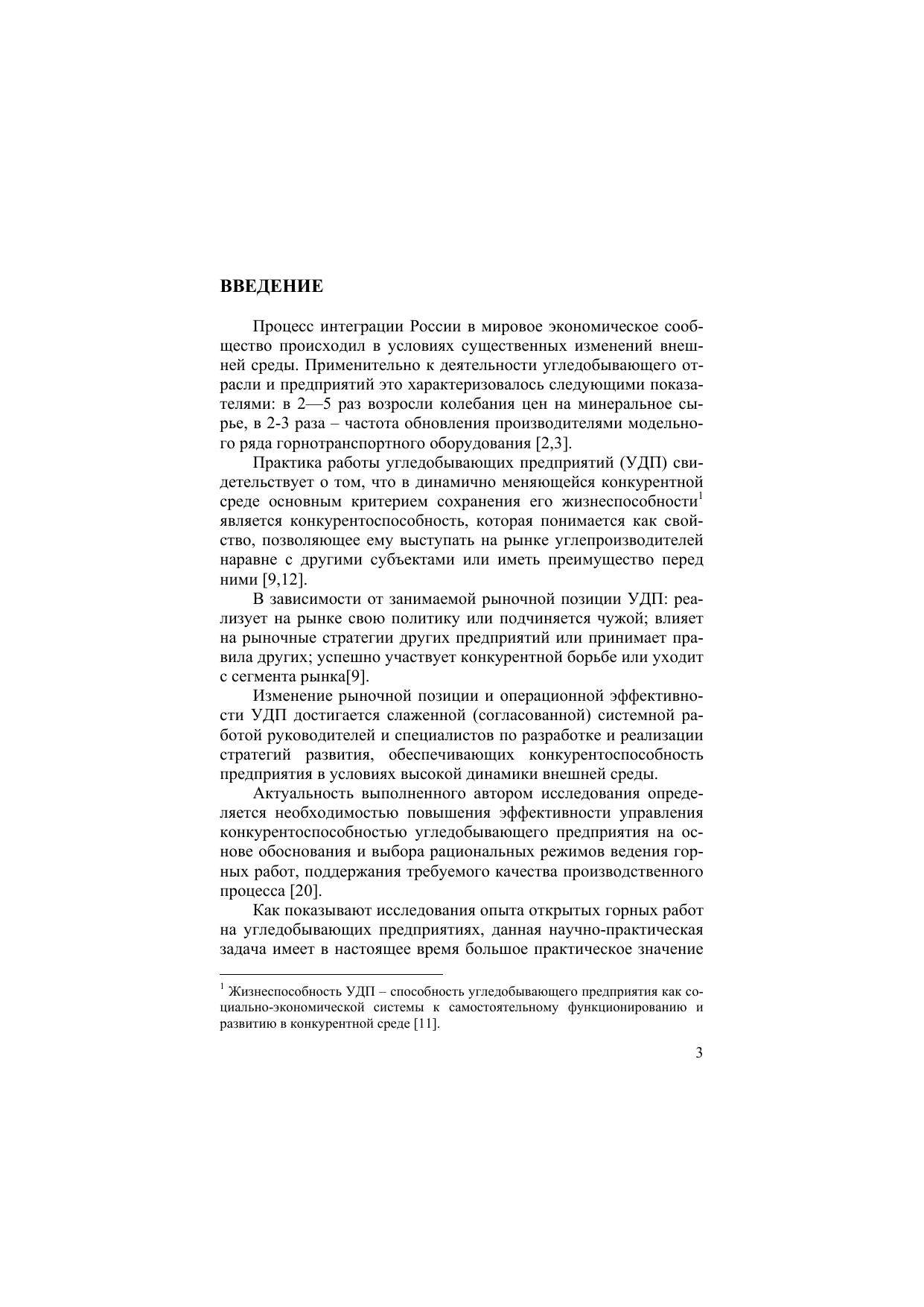 ВВЕДЕНИЕ

Процесс интеграции России в мировое экономическое сообщество происходил в условиях существенных изменений внешней среды. Применительно к деятельности угледобывающего отрасли и предприятий это характеризовалось следующими показателями: в 2—5 раз возросли колебания цен на минеральное сырье, в 2-3 раза – частота обновления производителями модельного ряда горнотранспортного оборудования [2,3].

Практика работы угледобывающих предприятий (УДП) свидетельствует о том, что в динамично меняющейся конкурентной среде основным критерием сохранения его жизнеспособности$^1$ является конкурентоспособность, которая понимается как свойство, позволяющее ему выступать на рынке углепроизводителей наравне с другими субъектами или иметь преимущество перед ними [9,12].

В зависимости от занимаемой рыночной позиции УДП: реализует на рынке свою политику или подчиняется чужой; влияет на рыночные стратегии других предприятий или принимает правила других; успешно участвует конкурентной борьбе или уходит с сегмента рынка[9].

Изменение рыночной позиции и операционной эффективности УДП достигается слаженной (согласованной) системной работой руководителей и специалистов по разработке и реализации стратегий развития, обеспечивающих конкурентоспособность предприятия в условиях высокой динамики внешней среды.

Актуальность выполненного автором исследования определяется необходимостью повышения эффективности управления конкурентоспособностью угледобывающего предприятия на основе обоснования и выбора рациональных режимов ведения горных работ, поддержания требуемого качества производственного процесса [20].

Как показывают исследования опыта открытых горных работ на угледобывающих предприятиях, данная научно-практическая задача имеет в настоящее время большое практическое значение

$^1$ Жизнеспособность УДП – способность угледобывающего предприятия как социально-экономической системы к самостоятельному функционированию и развитию в конкурентной среде [11].

3